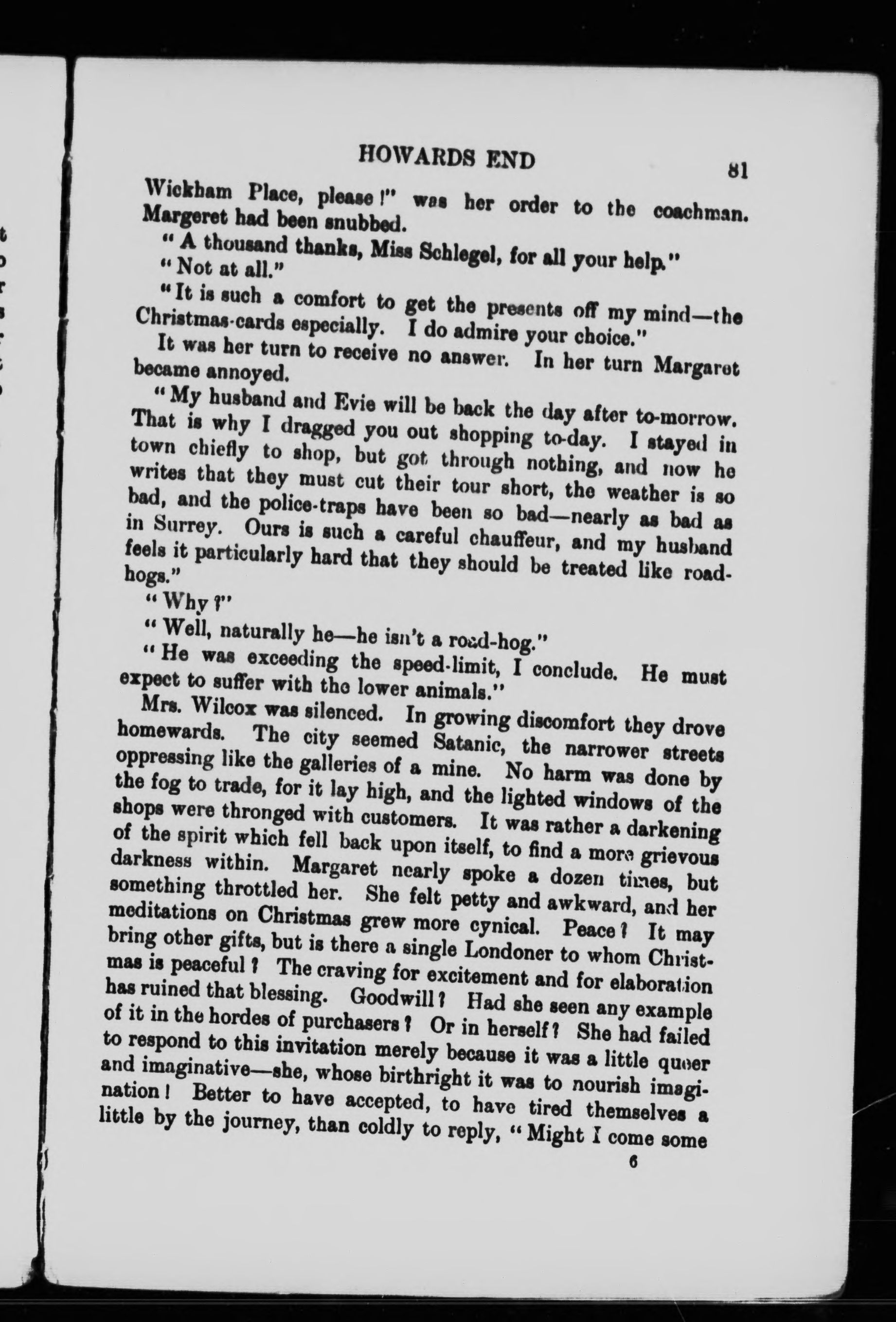 HOWARDS END 81

Wickham Place, please!" was her order to the coachman. Margeret had been snubbed.

"A thousand thanks, Miss Schlegel, for all your help."

"Not at all."

"It is such a comfort to get the presents off my mind—the Christmas-cards especially. I do admire your choice."

It was her turn to receive no answer. In her turn Margaret became annoyed.

"My husband and Evie will be back the day after to-morrow. That is why I dragged you out shopping to-day. I stayed in town chiefly to shop, but got through nothing, and now he writes that they must cut their tour short, the weather is so bad, and the police-traps have been so bad—nearly as bad as in Surrey. Ours is such a careful chauffeur, and my husband feels it particularly hard that they should be treated like road-hogs."

"Why?"

"Well, naturally he—he isn't a road-hog."

"He was exceeding the speed-limit, I conclude. He must expect to suffer with the lower animals."

Mrs. Wilcox was silenced. In growing discomfort they drove homewards. The city seemed Satanic, the narrower streets oppressing like the galleries of a mine. No harm was done by the fog to trade, for it lay high, and the lighted windows of the shops were thronged with customers. It was rather a darkening of the spirit which fell back upon itself, to find a more grievous darkness within. Margaret nearly spoke a dozen times, but something throttled her. She felt petty and awkward, and her meditations on Christmas grew more cynical. Peace? It may bring other gifts, but is there a single Londoner to whom Christmas is peaceful? The craving for excitement and for elaboration has ruined that blessing. Goodwill? Had she seen any example of it in the hordes of purchasers? Or in herself? She had failed to respond to this invitation merely because it was a little queer and imaginative—she, whose birthright it was to nourish imagination! Better to have accepted, to have tired themselves a little by the journey, than coldly to reply, "Might I come some

6